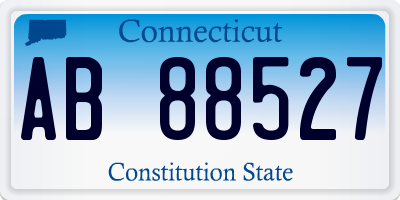 Connecticut

AB 88527

Constitution State